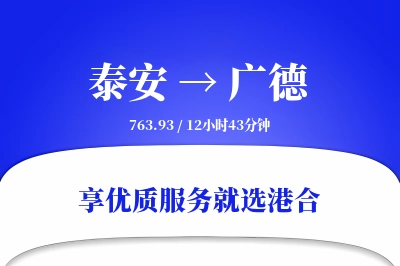 泰安 → 广德

763.93 / 12小时43分钟

享优质服务就选港合